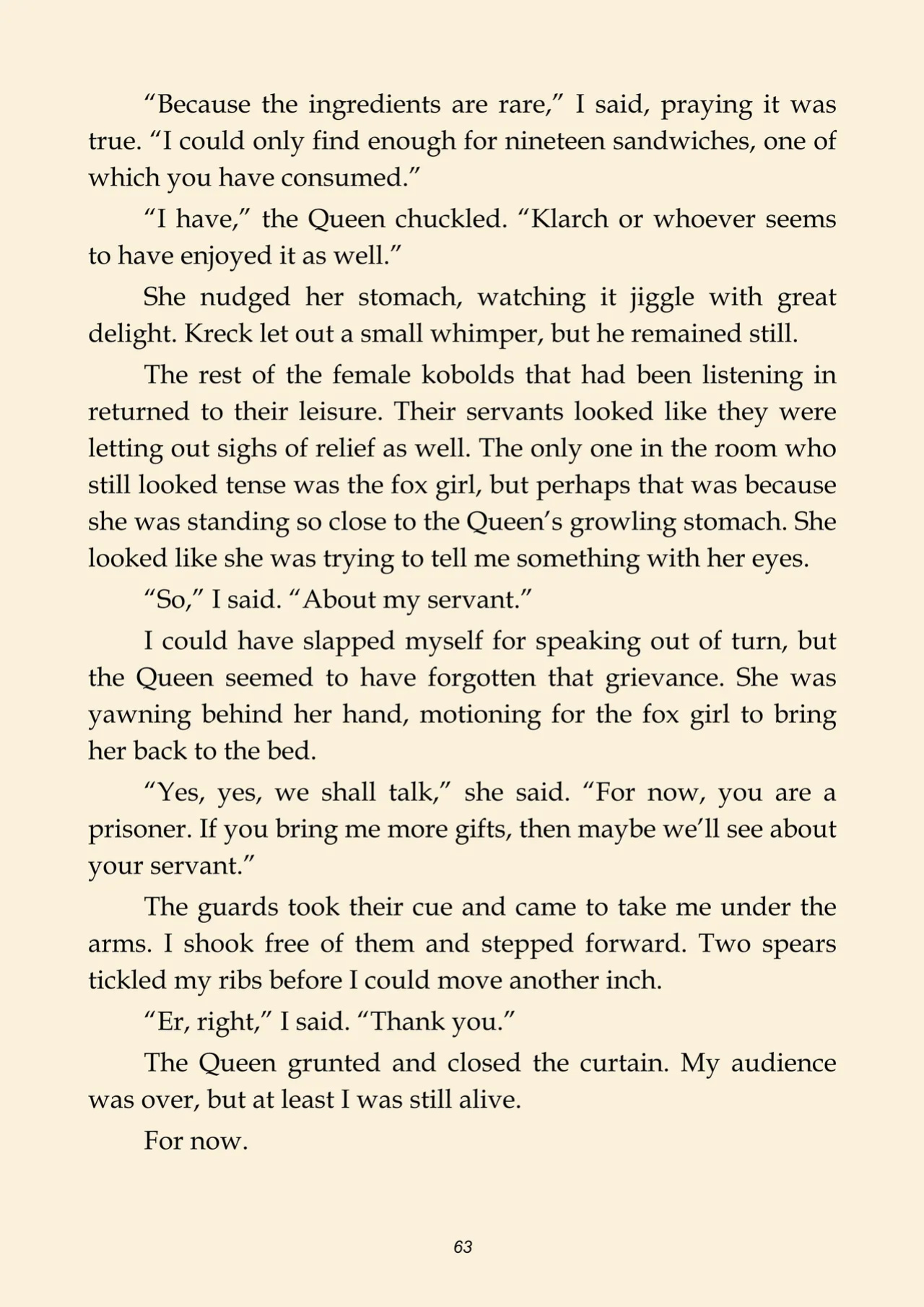 "Because the ingredients are rare," I said, praying it was true. "I could only find enough for nineteen sandwiches, one of which you have consumed."

"I have," the Queen chuckled. "Klarch or whoever seems to have enjoyed it as well."

She nudged her stomach, watching it jiggle with great delight. Kreck let out a small whimper, but he remained still.

The rest of the female kobolds that had been listening in returned to their leisure. Their servants looked like they were letting out sighs of relief as well. The only one in the room who still looked tense was the fox girl, but perhaps that was because she was standing so close to the Queen's growling stomach. She looked like she was trying to tell me something with her eyes.

"So," I said. "About my servant."

I could have slapped myself for speaking out of turn, but the Queen seemed to have forgotten that grievance. She was yawning behind her hand, motioning for the fox girl to bring her back to the bed.

"Yes, yes, we shall talk," she said. "For now, you are a prisoner. If you bring me more gifts, then maybe we'll see about your servant."

The guards took their cue and came to take me under the arms. I shook free of them and stepped forward. Two spears tickled my ribs before I could move another inch.

"Er, right," I said. "Thank you."

The Queen grunted and closed the curtain. My audience was over, but at least I was still alive.

For now.

63